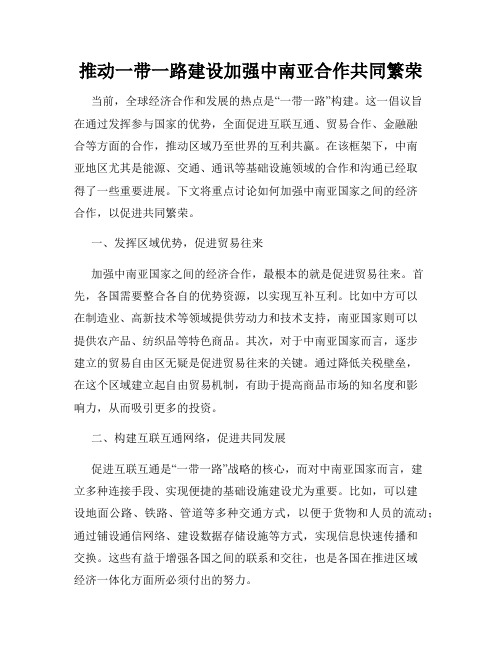 推动一带一路建设加强中南亚合作共同繁荣

当前，全球经济合作和发展的热点是“一带一路”构建。这一倡议旨在通过发挥参与国家的优势，全面促进互联互通、贸易合作、金融融合等方面的合作，推动区域乃至世界的互利共赢。在该框架下，中南亚地区尤其是能源、交通、通讯等基础设施领域的合作和沟通已经取得了一些重要进展。下文将重点讨论如何加强中南亚国家之间的经济合作，以促进共同繁荣。

一、发挥区域优势，促进贸易往来

加强中南亚国家之间的经济合作，最根本的就是促进贸易往来。首先，各国需要整合各自的优势资源，以实现互补互利。比如中方可以在制造业、高新技术等领域提供劳动力和技术支持，南亚国家则可以提供农产品、纺织品等特色商品。其次，对于中南亚国家而言，逐步建立的贸易自由区无疑是促进贸易往来的关键。通过降低关税壁垒，在这个区域建立起自由贸易机制，有助于提高商品市场的知名度和影响力，从而吸引更多的投资。

二、构建互联互通网络，促进共同发展

促进互联互通是“一带一路”战略的核心，而对中南亚国家而言，建立多种连接手段、实现便捷的基础设施建设尤为重要。比如，可以建设地面公路、铁路、管道等多种交通方式，以便于货物和人员的流动；通过铺设通信网络、建设数据存储设施等方式，实现信息快速传播和交换。这些有益于增强各国之间的联系和交往，也是各国在推进区域经济一体化方面所必须付出的努力。